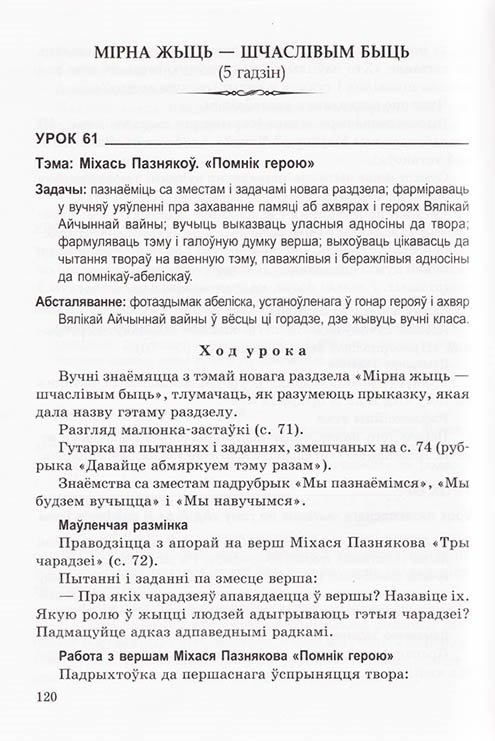 МІРНА ЖЫЦЬ — ШЧАСЛІВЫМ БЫЦЬ
(5 гадзін)

УРОК 61

Тэма: Міхась Пазнякоў. «Помнік герою»

Задачы: пазнаёміць са зместам і задачамі новага раздзела; фарміраваць у вучняў уяўленні пра захаванне памяці аб ахвярах і героях Вялікай Айчыннай вайны; вучыць выказваць уласныя адносіны да твора; фармуляваць тэму і галоўную думку верша; выхоўваць цікавасць да чытання твораў на ваенную тэму, паважлівыя і беражлівыя адносіны да помнікаў-абеліскаў.

Абсталяванне: фотаздымак абеліска, устаноўленага ў гонар герояў і ахвяр Вялікай Айчыннай вайны ў вёсцы ці горадзе, дзе жывуць вучні класа.

Ход урока

Вучні знаёмяцца з тэмай новага раздзела «Мірна жыць — шчаслівым быць», тлумачаць, як разумеюць прыказку, якая дала назву гэтаму раздзелу.

Разгляд малюнка-застаўкі (с. 71).

Гутарка па пытаннях і заданнях, змешчаных на с. 74 (рубрыка «Давайце абмяркуем тэму разам»).

Знаёмства са зместам падрубрык «Мы пазнаёмімся», «Мы будзем вучыцца» і «Мы навучымся».

Маўленчая размінка

Праводзіцца з апорай на верш Міхася Пазнякова «Тры чарадзеі» (с. 72).

Пытанні і заданні па змесце верша:

— Пра якіх чарадзеяў апавядаецца ў вершы? Назавіце іх. Якую ролю ў жыцці людзей адыгрываюць гэтыя чарадзеі? Падмацуйце адказ адпаведнымі радкамі.

Работа з вершам Міхася Пазнякова «Помнік герою»

Падрыхтоўка да першаснага ўспрыняцця твора:

120